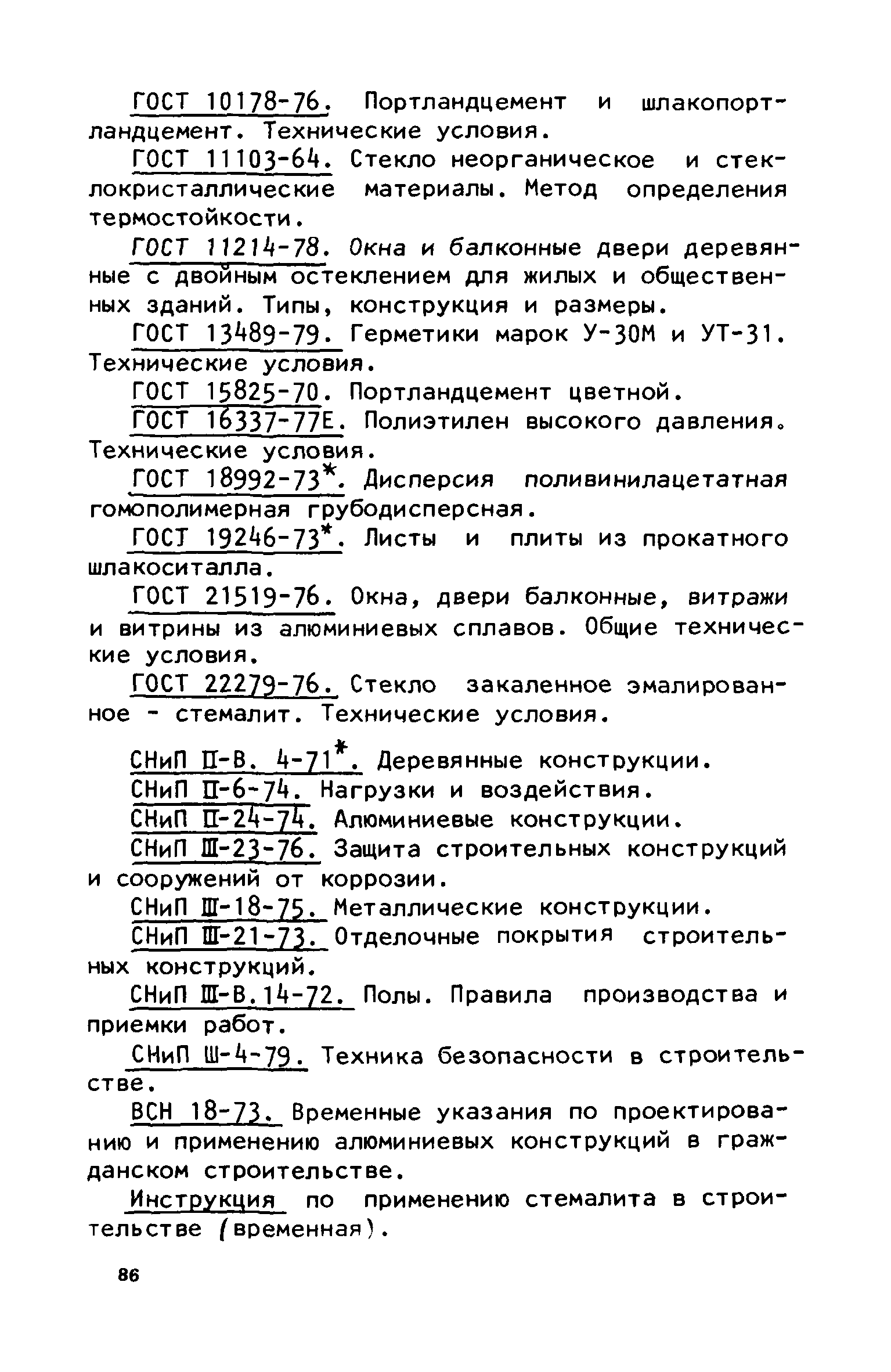 ГОСТ 10178-76. Портландцемент и шлакопортландцемент. Технические условия.

ГОСТ 11103-64. Стекло неорганическое и стеклокристаллические материалы. Метод определения термостойкости.

ГОСТ 11214-78. Окна и балконные двери деревянные с двойным остеклением для жилых и общественных зданий. Типы, конструкция и размеры.

ГОСТ 13489-79. Герметики марок У-30М и УТ-31. Технические условия.

ГОСТ 15825-70. Портландцемент цветной.

ГОСТ 16337-77Е. Полиэтилен высокого давления. Технические условия.

ГОСТ 18992-73*. Дисперсия поливинилацетатная гомополимерная грубодисперсная.

ГОСТ 19246-73*. Листы и плиты из прокатного шлакоситалла.

ГОСТ 21519-76. Окна, двери балконные, витражи и витрины из алюминиевых сплавов. Общие технические условия.

ГОСТ 22279-76. Стекло закаленное эмалированное - стемалит. Технические условия.

СНиП II-В. 4-71*. Деревянные конструкции.

СНиП II-6-74. Нагрузки и воздействия.

СНиП II-24-74. Алюминиевые конструкции.

СНиП III-23-76. Защита строительных конструкций и сооружений от коррозии.

СНиП III-18-75. Металлические конструкции.

СНиП III-21-73. Отделочные покрытия строительных конструкций.

СНиП III-В.14-72. Полы. Правила производства и приемки работ.

СНиП Ш-4-79. Техника безопасности в строительстве.

ВСН 18-73. Временные указания по проектированию и применению алюминиевых конструкций в гражданском строительстве.

Инструкция по применению стемалита в строительстве (временная).

86